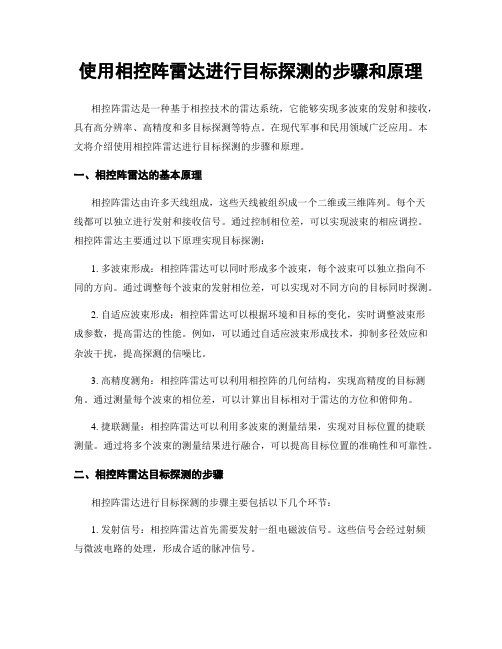 使用相控阵雷达进行目标探测的步骤和原理

相控阵雷达是一种基于相控技术的雷达系统，它能够实现多波束的发射和接收，具有高分辨率、高精度和多目标探测等特点。在现代军事和民用领域广泛应用。本文将介绍使用相控阵雷达进行目标探测的步骤和原理。

一、相控阵雷达的基本原理

相控阵雷达由许多天线组成，这些天线被组织成一个二维或三维阵列。每个天线都可以独立进行发射和接收信号。通过控制相位差，可以实现波束的相应调控。相控阵雷达主要通过以下原理实现目标探测：

1. 多波束形成：相控阵雷达可以同时形成多个波束，每个波束可以独立指向不同的方向。通过调整每个波束的发射相位差，可以实现对不同方向的目标同时探测。

2. 自适应波束形成：相控阵雷达可以根据环境和目标的变化，实时调整波束形成参数，提高雷达的性能。例如，可以通过自适应波束形成技术，抑制多径效应和杂波干扰，提高探测的信噪比。

3. 高精度测角：相控阵雷达可以利用相控阵的几何结构，实现高精度的目标测角。通过测量每个波束的相位差，可以计算出目标相对于雷达的方位和俯仰角。

4. 捷联测量：相控阵雷达可以利用多波束的测量结果，实现对目标位置的捷联测量。通过将多个波束的测量结果进行融合，可以提高目标位置的准确性和可靠性。

二、相控阵雷达目标探测的步骤

相控阵雷达进行目标探测的步骤主要包括以下几个环节：

1. 发射信号：相控阵雷达首先需要发射一组电磁波信号。这些信号会经过射频与微波电路的处理，形成合适的脉冲信号。